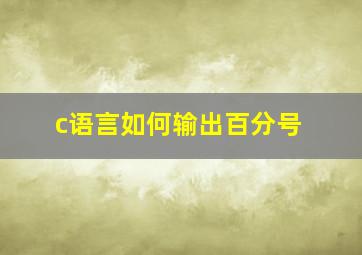 c语言如何输出百分号